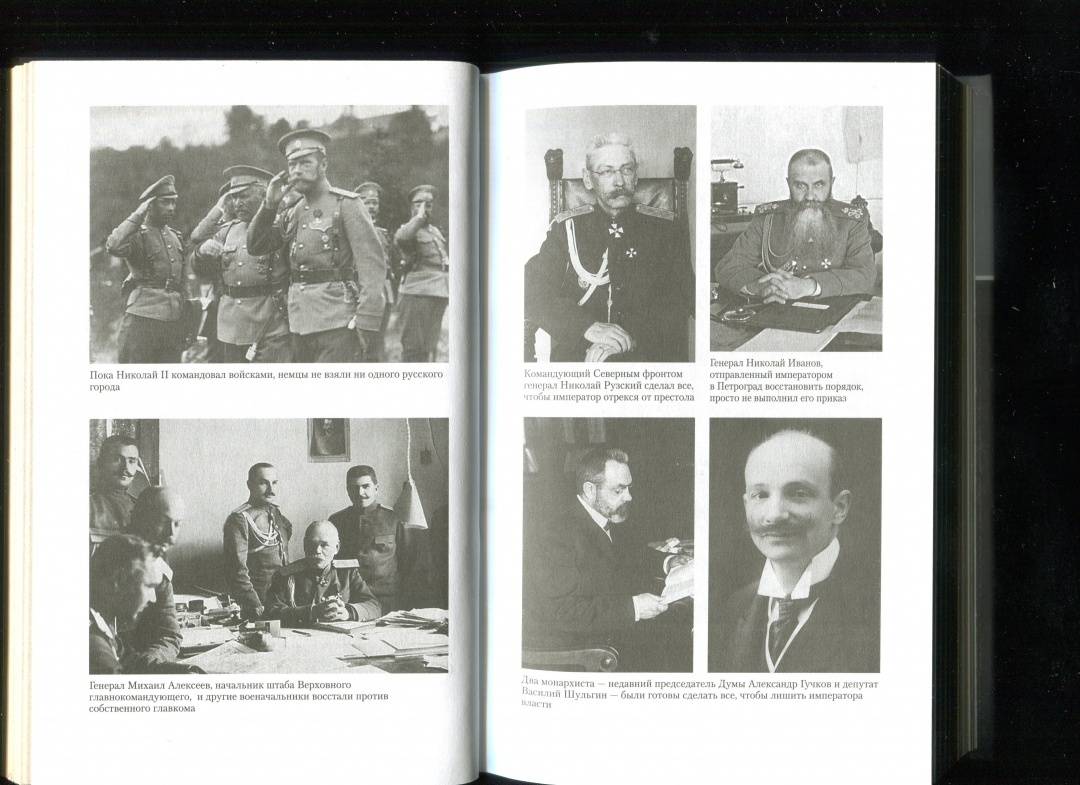 Пока Николай II командовал войсками, немцы не взяли ни одного русского города

Генерал Михаил Алексеев, начальник штаба Верховного главнокомандующего, и другие военачальники восстали против собственного главкома

Командующий Северным фронтом генерал Николай Рузский сделал все, чтобы император отрекся от престола

Генерал Николай Иванов, отправленный императором в Петроград восстановить порядок, просто не выполнил его приказ

Два монархиста — недавний председатель Думы Александр Гучков и депутат Василий Шульгин — были готовы сделать все, чтобы лишить императора власти